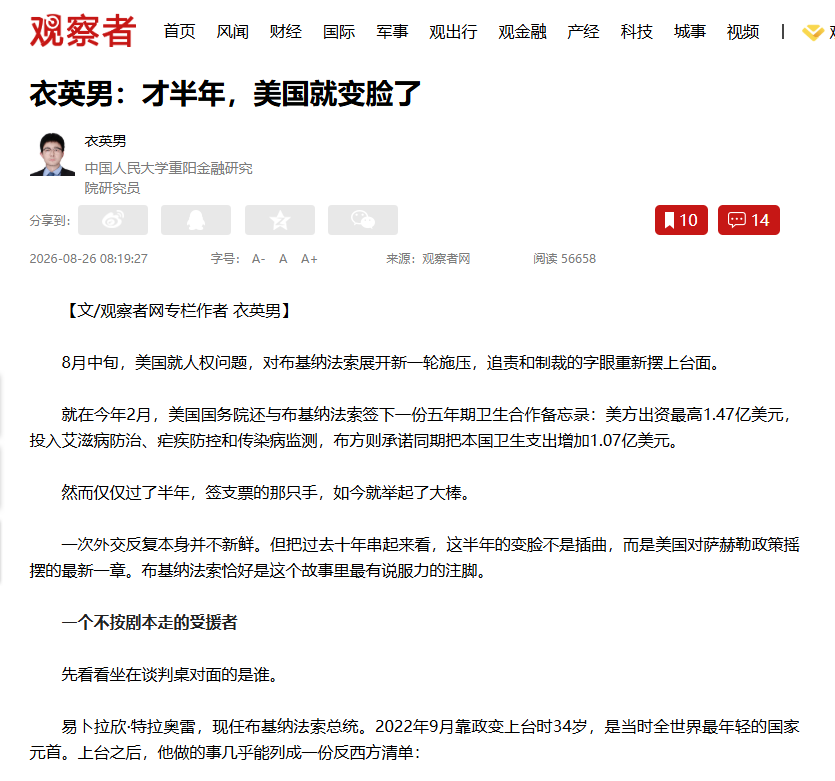 观察者 首页 风闻 财经 国际 军事 观出行 观金融 产经 科技 城事 视频 |

衣英男：才半年，美国就变脸了

衣英男
中国人民大学重阳金融研究院研究员

分享到：

10 14

2026-08-26 08:19:27 字号： A- A A+ 来源：观察者网 阅读 56658

【文/观察者网专栏作者 衣英男】

8月中旬，美国就人权问题，对布基纳法索展开新一轮施压，追责和制裁的字眼重新摆上台面。

就在今年2月，美国国务院还与布基纳法索签下一份五年期卫生合作备忘录：美方出资最高1.47亿美元，投入艾滋病防治、疟疾防控和传染病监测，布方则承诺同期把本国卫生支出增加1.07亿美元。

然而仅仅过了半年，签支票的那只手，如今就举起了大棒。

一次外交反复本身并不新鲜。但把过去十年串起来看，这半年的变脸不是插曲，而是美国对萨赫勒政策摇摆的最新一章。布基纳法索恰好是这个故事里最有说服力的注脚。

一个不按剧本走的受援者

先看看坐在谈判桌对面的是谁。

易卜拉欣·特拉奥雷，现任布基纳法索总统。2022年9月靠政变上台时34岁，是当时全世界最年轻的国家元首。上台之后，他做的事几乎能列成一份反西方清单：